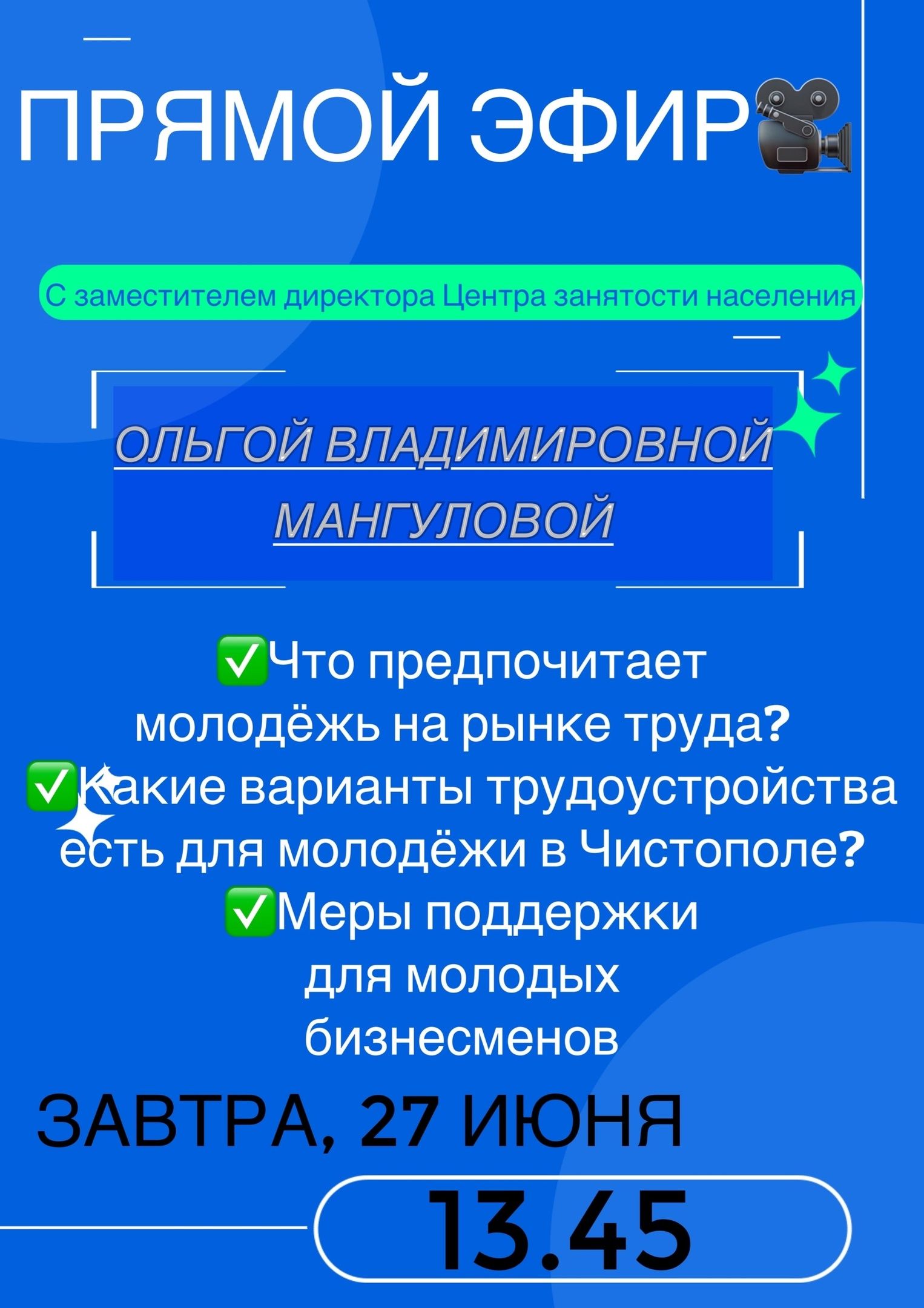 ПРЯМОЙ ЭФИР🎥

С заместителем директора Центра занятости населения

ОЛЬГОЙ ВЛАДИМИРОВНОЙ МАНГУЛОВОЙ

✅Что предпочитает молодёжь на рынке труда?
✅Какие варианты трудоустройства есть для молодёжи в Чистополе?
✅Меры поддержки для молодых бизнесменов

ЗАВТРА, 27 ИЮНЯ

13.45